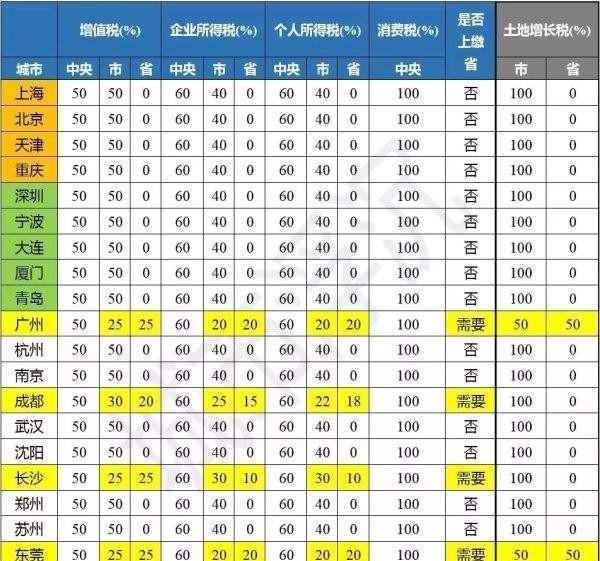 |  | 增值税(%) |  |  | 企业所得税(%) |  |  | 个人所得税(%) |  |  | 消费税(%) | 是否上缴省 | 土地增长税(%) |  |
|---|---|---|---|---|---|---|---|---|---|---|---|---|---|
| 城市 | 中央 | 市 | 省 | 中央 | 市 | 省 | 中央 | 市 | 省 | 中央 |  | 市 | 省 |
| 上海 | 50 | 50 | 0 | 60 | 40 | 0 | 60 | 40 | 0 | 100 | 否 | 100 | 0 |
| 北京 | 50 | 50 | 0 | 60 | 40 | 0 | 60 | 40 | 0 | 100 | 否 | 100 | 0 |
| 天津 | 50 | 50 | 0 | 60 | 40 | 0 | 60 | 40 | 0 | 100 | 否 | 100 | 0 |
| 重庆 | 50 | 50 | 0 | 60 | 40 | 0 | 60 | 40 | 0 | 100 | 否 | 100 | 0 |
| 深圳 | 50 | 50 | 0 | 60 | 40 | 0 | 60 | 40 | 0 | 100 | 否 | 100 | 0 |
| 宁波 | 50 | 50 | 0 | 60 | 40 | 0 | 60 | 40 | 0 | 100 | 否 | 100 | 0 |
| 大连 | 50 | 50 | 0 | 60 | 40 | 0 | 60 | 40 | 0 | 100 | 否 | 100 | 0 |
| 厦门 | 50 | 50 | 0 | 60 | 40 | 0 | 60 | 40 | 0 | 100 | 否 | 100 | 0 |
| 青岛 | 50 | 50 | 0 | 60 | 40 | 0 | 60 | 40 | 0 | 100 | 否 | 100 | 0 |
| 广州 | 50 | 25 | 25 | 60 | 20 | 20 | 60 | 20 | 20 | 100 | 需要 | 50 | 50 |
| 杭州 | 50 | 50 | 0 | 60 | 40 | 0 | 60 | 40 | 0 | 100 | 否 | 100 | 0 |
| 南京 | 50 | 50 | 0 | 60 | 40 | 0 | 60 | 40 | 0 | 100 | 否 | 100 | 0 |
| 成都 | 50 | 30 | 20 | 60 | 25 | 15 | 60 | 22 | 18 | 100 | 需要 | 100 | 0 |
| 武汉 | 50 | 50 | 0 | 60 | 40 | 0 | 60 | 40 | 0 | 100 | 否 | 100 | 0 |
| 沈阳 | 50 | 50 | 0 | 60 | 40 | 0 | 60 | 40 | 0 | 100 | 否 | 100 | 0 |
| 长沙 | 50 | 25 | 25 | 60 | 30 | 10 | 60 | 30 | 10 | 100 | 需要 | 100 | 0 |
| 郑州 | 50 | 50 | 0 | 60 | 40 | 0 | 60 | 40 | 0 | 100 | 否 | 100 | 0 |
| 苏州 | 50 | 50 | 0 | 60 | 40 | 0 | 60 | 40 | 0 | 100 | 否 | 100 | 0 |
| 东莞 | 50 | 25 | 25 | 60 | 20 | 20 | 60 | 20 | 20 | 100 | 需要 | 50 | 50 |